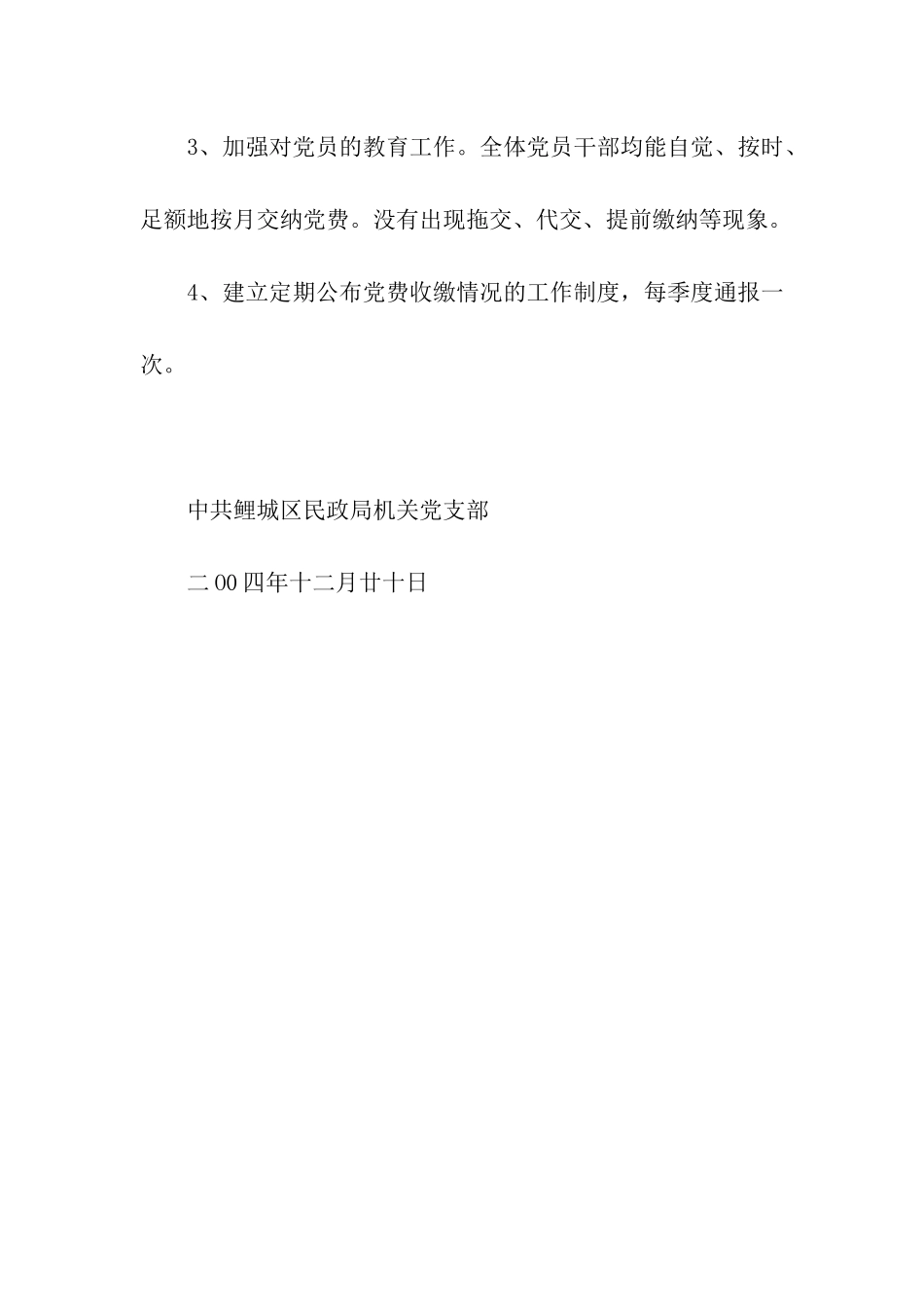 3、加强对党员的教育工作。全体党员干部均能自觉、按时、足额地按月交纳党费。没有出现拖交、代交、提前缴纳等现象。

4、建立定期公布党费收缴情况的工作制度，每季度通报一次。

中共鲤城区民政局机关党支部

二00四年十二月廿十日